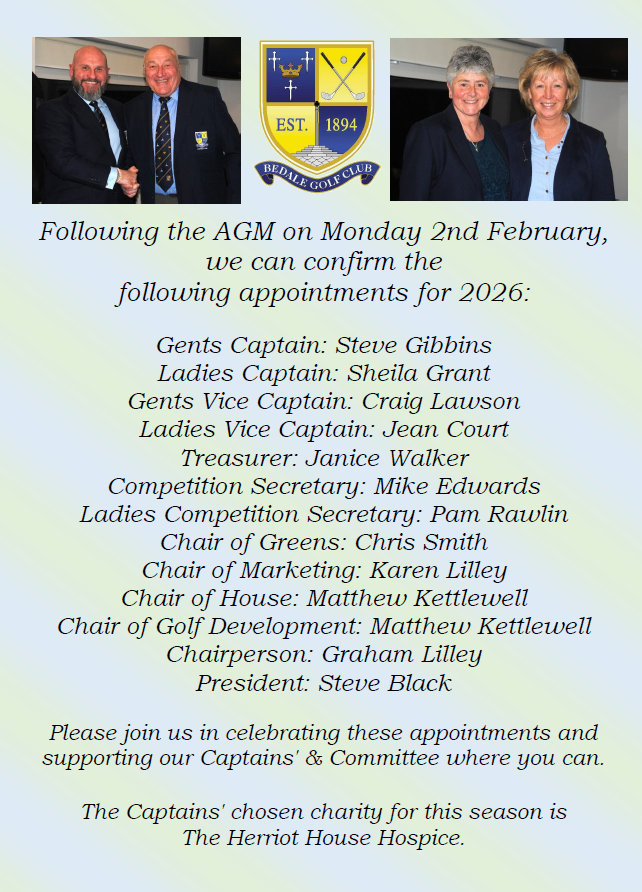 EST. 1894
BEDALE GOLF CLUB

Following the AGM on Monday 2nd February, we can confirm the following appointments for 2026:

Gents Captain: Steve Gibbins
Ladies Captain: Sheila Grant
Gents Vice Captain: Craig Lawson
Ladies Vice Captain: Jean Court
Treasurer: Janice Walker
Competition Secretary: Mike Edwards
Ladies Competition Secretary: Pam Rawlin
Chair of Greens: Chris Smith
Chair of Marketing: Karen Lilley
Chair of House: Matthew Kettlewell
Chair of Golf Development: Matthew Kettlewell
Chairperson: Graham Lilley
President: Steve Black

Please join us in celebrating these appointments and supporting our Captains' & Committee where you can.

The Captains' chosen charity for this season is The Herriot House Hospice.